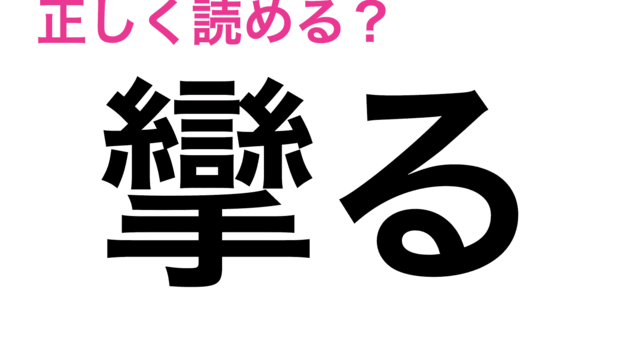 正しく読める？

攣る